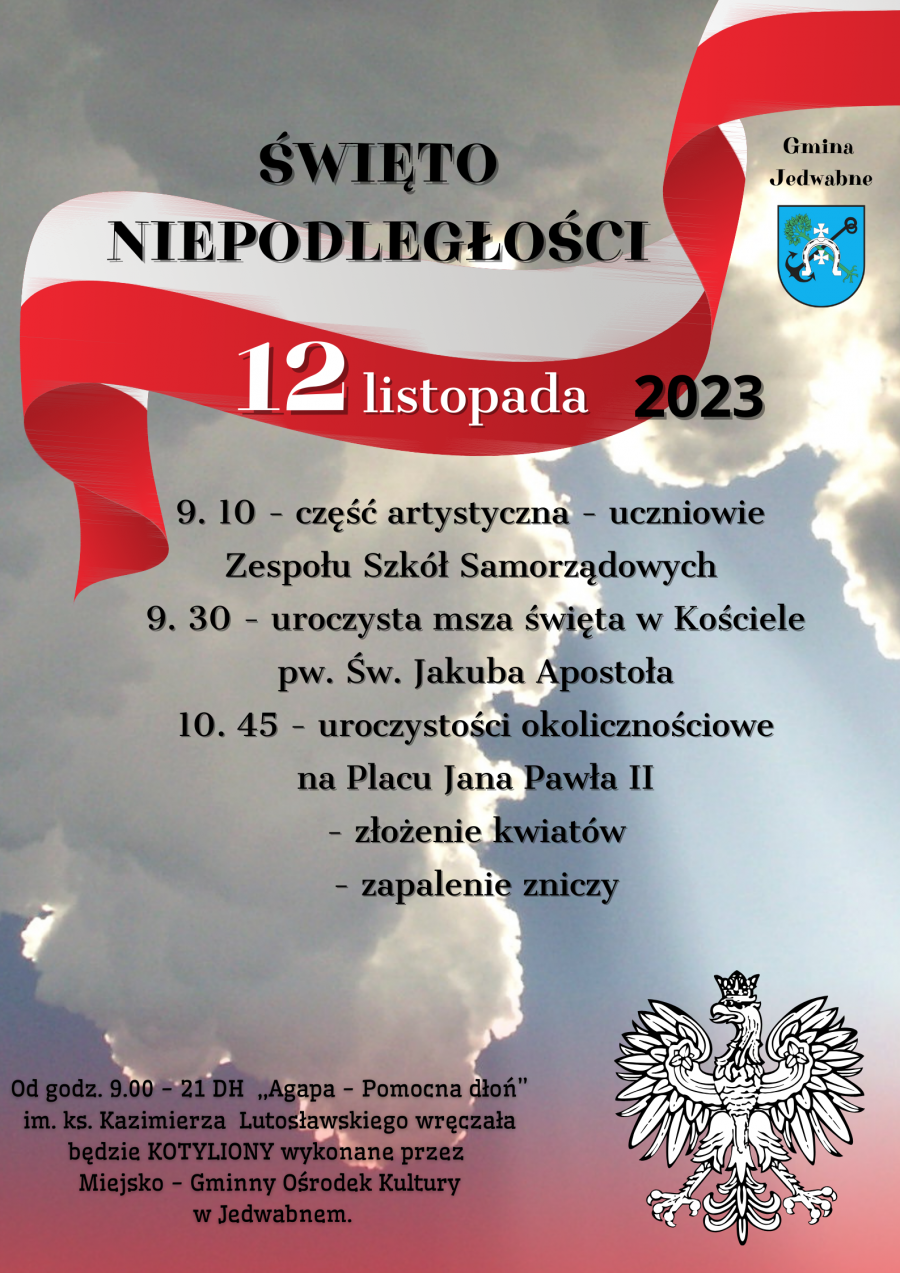 ŚWIĘTO NIEPODLEGŁOŚCI

Gmina Jedwabne

12 listopada 2023

9. 10 - część artystyczna - uczniowie Zespołu Szkół Samorządowych

9. 30 - uroczysta msza święta w Kościele pw. Św. Jakuba Apostoła

10. 45 - uroczystości okolicznościowe na Placu Jana Pawła II

- złożenie kwiatów

- zapalenie zniczy

Od godz. 9.00 - 21 DH „Agapa - Pomocna dłoń" im. ks. Kazimierza Lutosławskiego wręczała będzie KOTYLIONY wykonane przez Miejsko - Gminny Ośrodek Kultury w Jedwabnem.